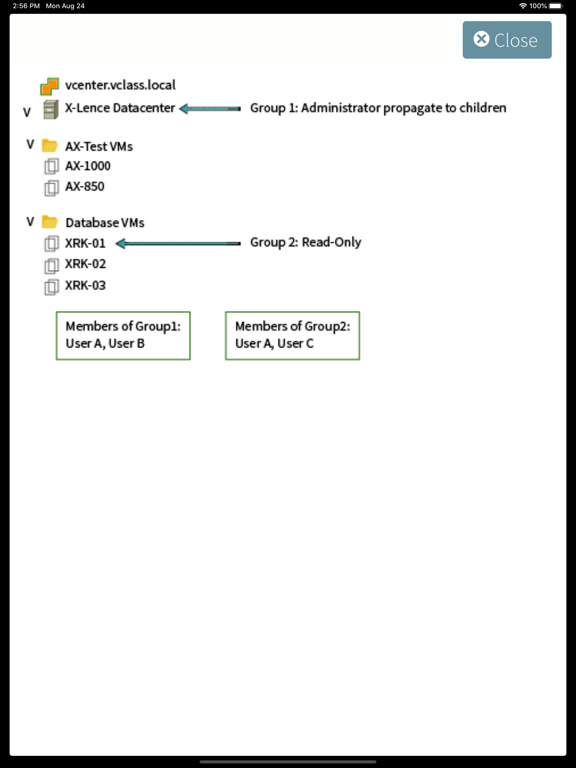 2:56 PM Mon Aug 24

100%

Close

vcenter.vclass.local

V X-Lence Datacenter

Group 1: Administrator propagate to children

V AX-Test VMs

AX-1000

AX-850

V Database VMs

XRK-01

Group 2: Read-Only

XRK-02

XRK-03

Members of Group1: User A, User B

Members of Group2: User A, User C